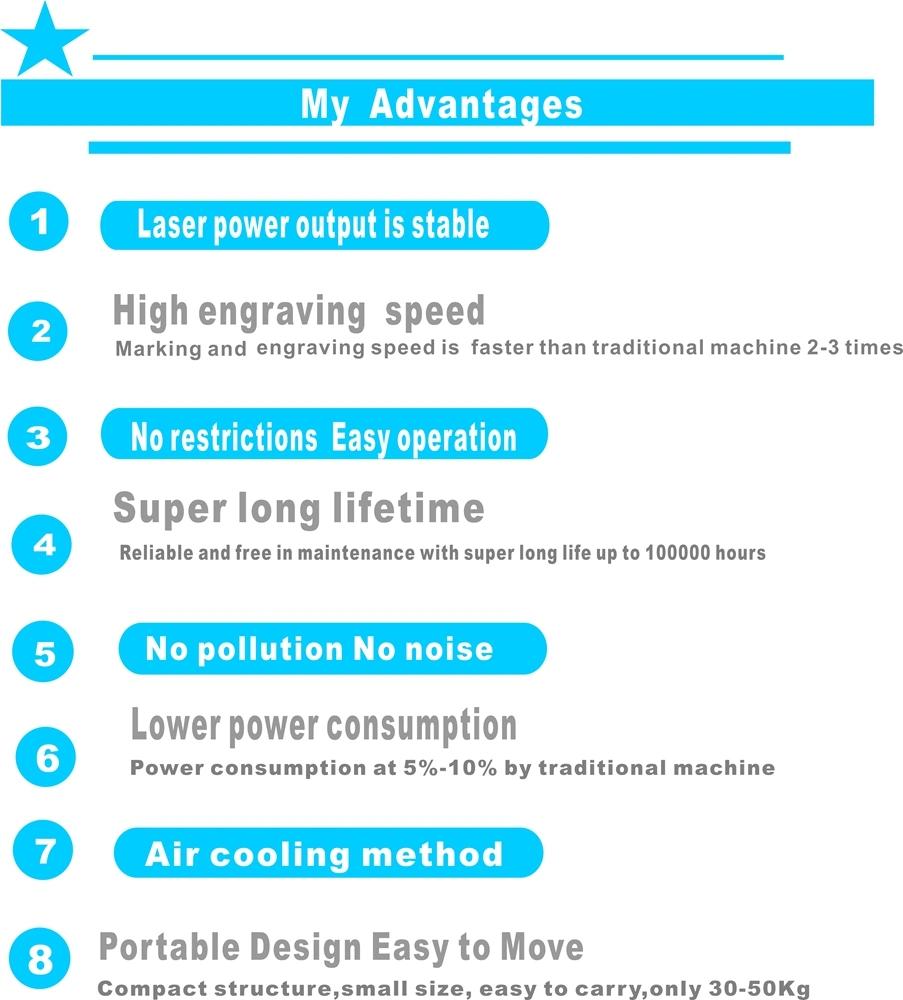 My Advantages

1 Laser power output is stable

2 High engraving speed
Marking and engraving speed is faster than traditional machine 2-3 times

3 No restrictions Easy operation

4 Super long lifetime
Reliable and free in maintenance with super long life up to 100000 hours

5 No pollution No noise

6 Lower power consumption
Power consumption at 5%-10% by traditional machine

7 Air cooling method

8 Portable Design Easy to Move
Compact structure,small size, easy to carry,only 30-50Kg